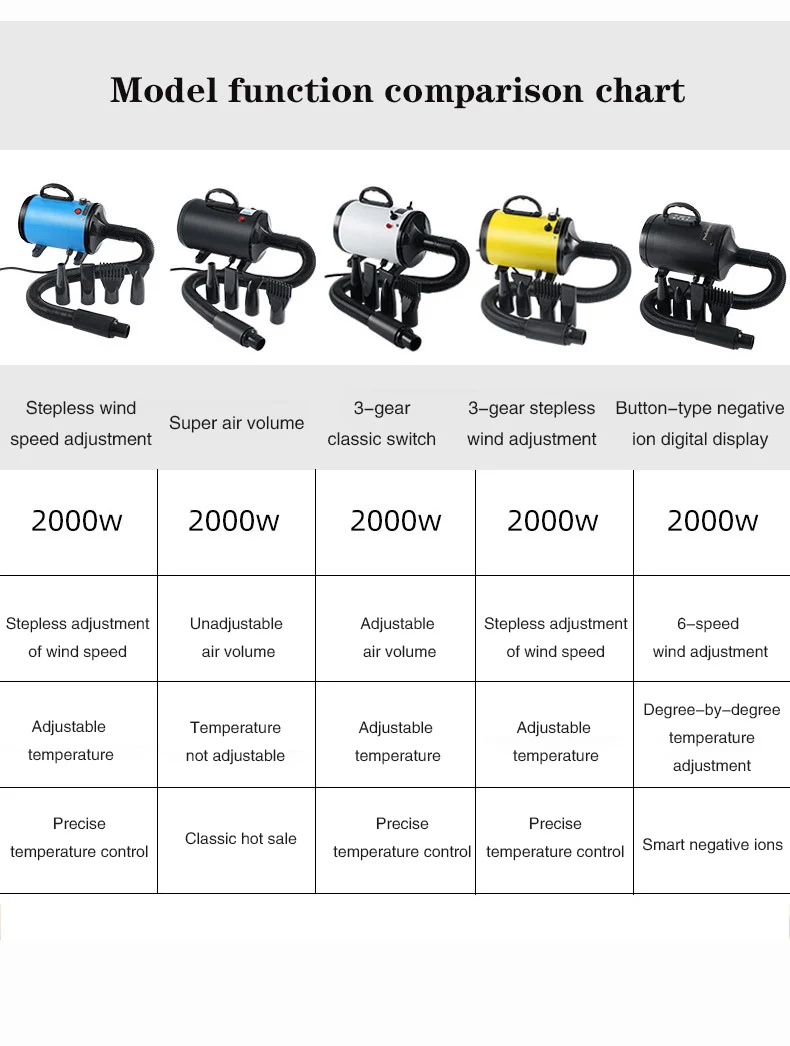 Model function comparison chart

| Stepless wind speed adjustment | Super air volume | 3-gear classic switch | 3-gear stepless wind adjustment | Button-type negative ion digital display |
|---|---|---|---|---|
| 2000w | 2000w | 2000w | 2000w | 2000w |
| Stepless adjustment of wind speed | Unadjustable air volume | Adjustable air volume | Stepless adjustment of wind speed | 6-speed wind adjustment |
| Adjustable temperature | Temperature not adjustable | Adjustable temperature | Adjustable temperature | Degree-by-degree temperature adjustment |
| Precise temperature control | Classic hot sale | Precise temperature control | Precise temperature control | Smart negative ions |